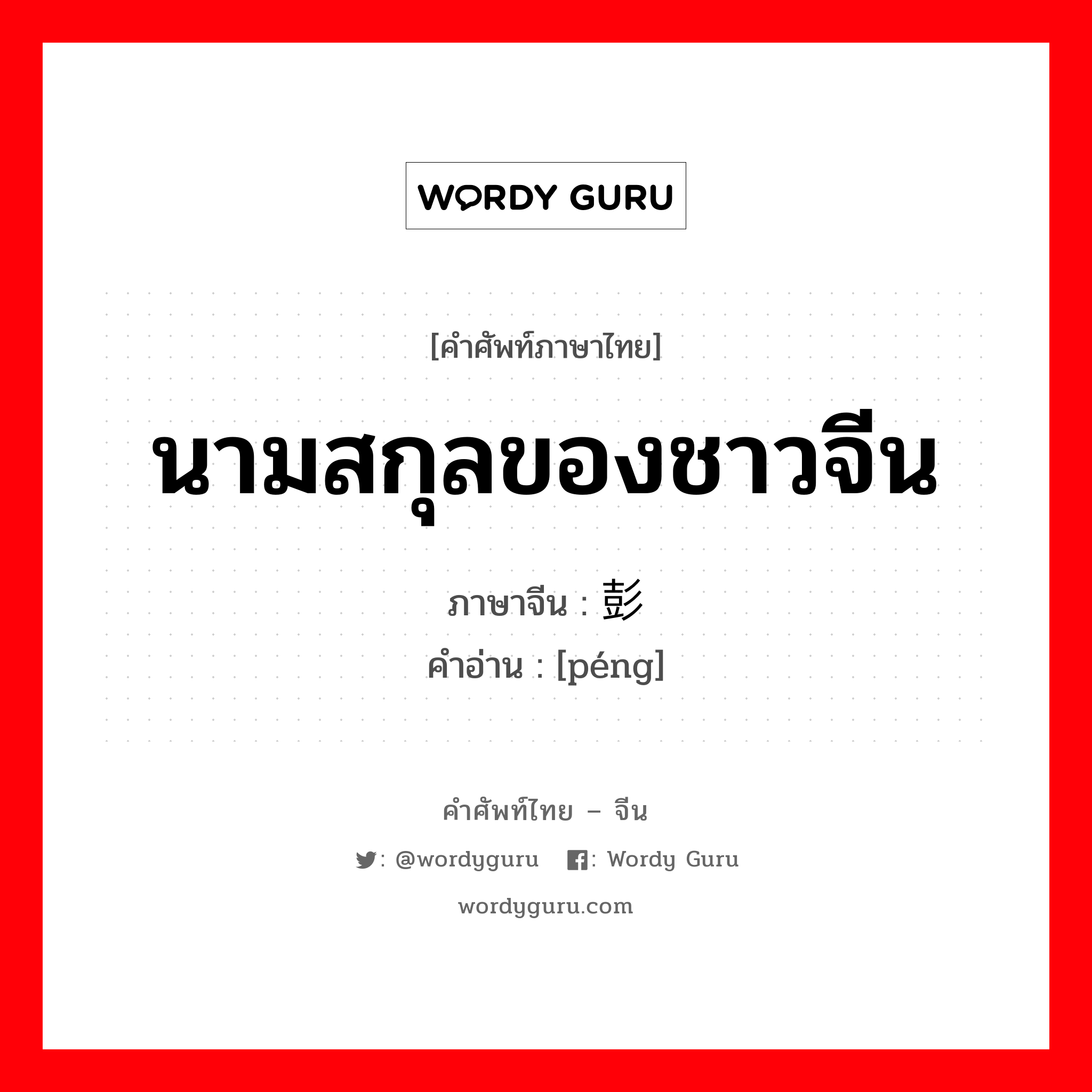 WORDY GURU

[คำศัพท์ภาษาไทย]

นามสกุลของชาวจีน

ภาษาจีน : 彭

คำอ่าน : [péng]

คำศัพท์ไทย – จีน

: @wordyguru : Wordy Guru

wordyguru.com